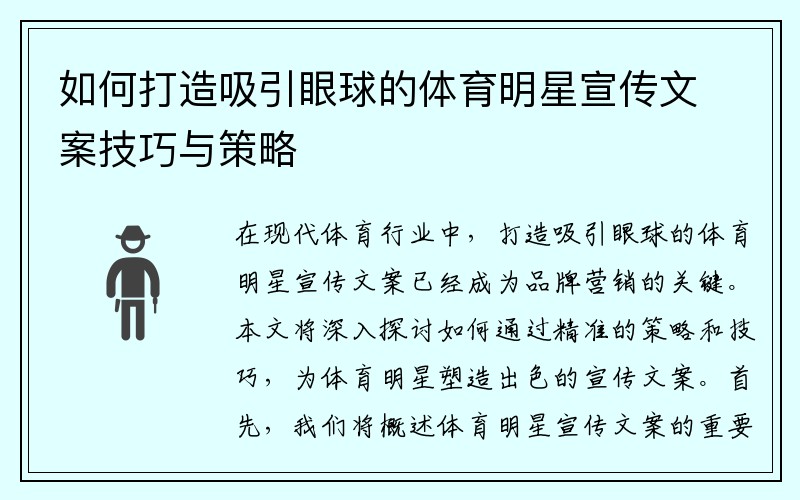 如何打造吸引眼球的体育明星宣传文案技巧与策略

在现代体育行业中，打造吸引眼球的体育明星宣传文案已经成为品牌营销的关键。本文将深入探讨如何通过精准的策略和技巧，为体育明星塑造出色的宣传文案。首先，我们将概述体育明星宣传文案的重要